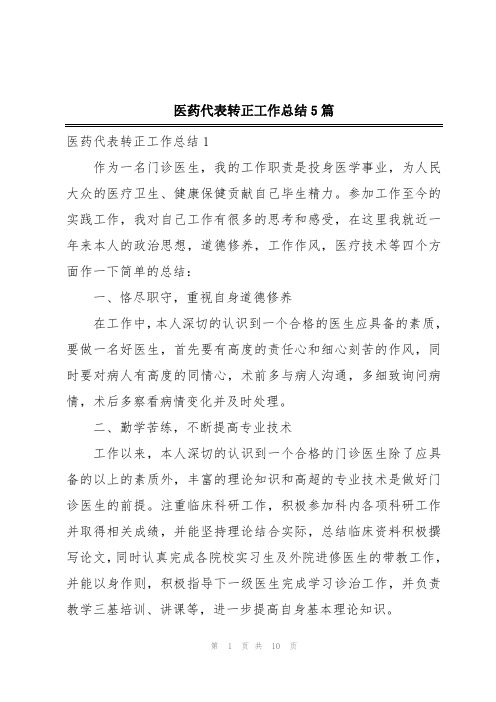 医药代表转正工作总结5篇

医药代表转正工作总结1

作为一名门诊医生，我的工作职责是投身医学事业，为人民大众的医疗卫生、健康保健贡献自己毕生精力。参加工作至今的实践工作，我对自己工作有很多的思考和感受，在这里我就近一年来本人的政治思想，道德修养，工作作风，医疗技术等四个方面作一下简单的总结：

一、恪尽职守，重视自身道德修养

在工作中，本人深切的认识到一个合格的医生应具备的素质，要做一名好医生，首先要有高度的责任心和细心刻苦的作风，同时要对病人有高度的同情心，术前多与病人沟通，多细致询问病情，术后多察看病情变化并及时处理。

二、勤学苦练，不断提高专业技术

工作以来，本人深切的认识到一个合格的门诊医生除了应具备的以上的素质外，丰富的理论知识和高超的专业技术是做好门诊医生的前提。注重临床科研工作，积极参加科内各项科研工作并取得相关成绩，并能坚持理论结合实际，总结临床资料积极撰写论文，同时认真完成各院校实习生及外院进修医生的带教工作，并能以身作则，积极指导下一级医生完成学习诊治工作，并负责教学三基培训、讲课等，进一步提高自身基本理论知识。

第 1 页 共 10 页